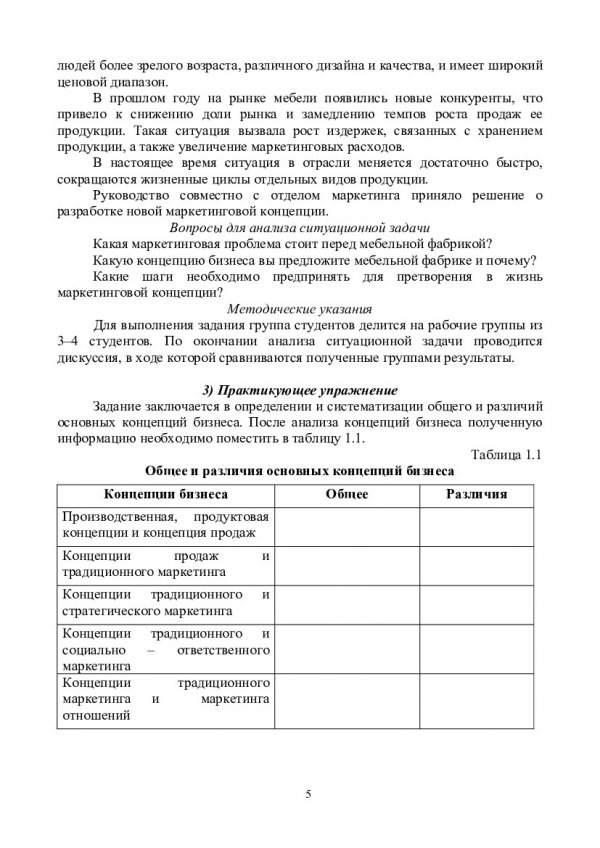 людей более зрелого возраста, различного дизайна и качества, и имеет широкий ценовой диапазон.

В прошлом году на рынке мебели появились новые конкуренты, что привело к снижению доли рынка и замедлению темпов роста продаж ее продукции. Такая ситуация вызвала рост издержек, связанных с хранением продукции, а также увеличение маркетинговых расходов.

В настоящее время ситуация в отрасли меняется достаточно быстро, сокращаются жизненные циклы отдельных видов продукции.

Руководство совместно с отделом маркетинга приняло решение о разработке новой маркетинговой концепции.

Вопросы для анализа ситуационной задачи

Какая маркетинговая проблема стоит перед мебельной фабрикой?

Какую концепцию бизнеса вы предложите мебельной фабрике и почему?

Какие шаги необходимо предпринять для претворения в жизнь маркетинговой концепции?

Методические указания

Для выполнения задания группа студентов делится на рабочие группы из 3–4 студентов. По окончании анализа ситуационной задачи проводится дискуссия, в ходе которой сравниваются полученные группами результаты.

3) Практикующее упражнение

Задание заключается в определении и систематизации общего и различий основных концепций бизнеса. После анализа концепций бизнеса полученную информацию необходимо поместить в таблицу 1.1.

Таблица 1.1

Общее и различия основных концепций бизнеса

| Концепции бизнеса | Общее | Различия |
|---|---|---|
| Производственная, продуктовая концепции и концепция продаж | | |
| Концепции продаж и традиционного маркетинга | | |
| Концепции традиционного и стратегического маркетинга | | |
| Концепции традиционного и социально – ответственного маркетинга | | |
| Концепции традиционного маркетинга и маркетинга отношений | | |

5